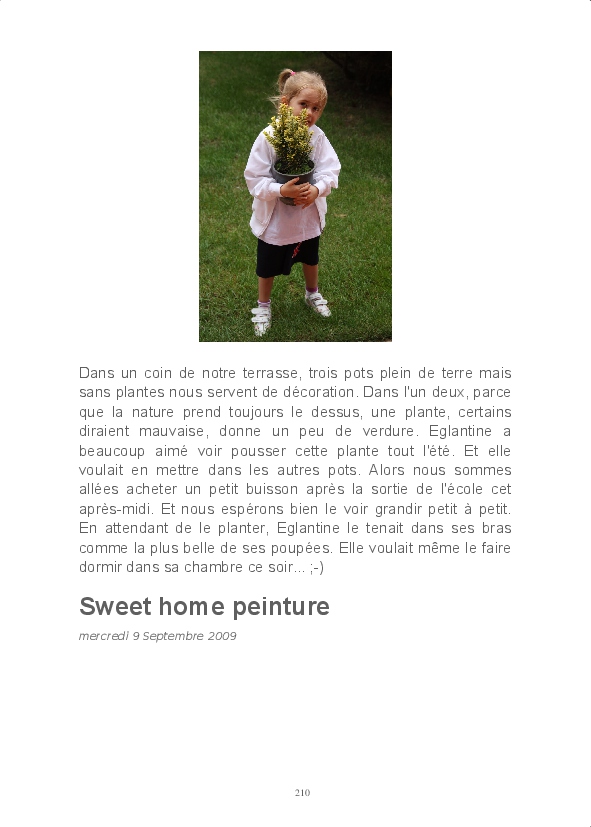 Dans un coin de notre terrasse, trois pots plein de terre mais sans plantes nous servent de décoration. Dans l'un deux, parce que la nature prend toujours le dessus, une plante, certains diraient mauvaise, donne un peu de verdure. Eglantine a beaucoup aimé voir pousser cette plante tout l'été. Et elle voulait en mettre dans les autres pots. Alors nous sommes allées acheter un petit buisson après la sortie de l'école cet après-midi. Et nous espérons bien le voir grandir petit à petit. En attendant de le planter, Eglantine le tenait dans ses bras comme la plus belle de ses poupées. Elle voulait même le faire dormir dans sa chambre ce soir... ;-)

Sweet home peinture

mercredi 9 Septembre 2009

210